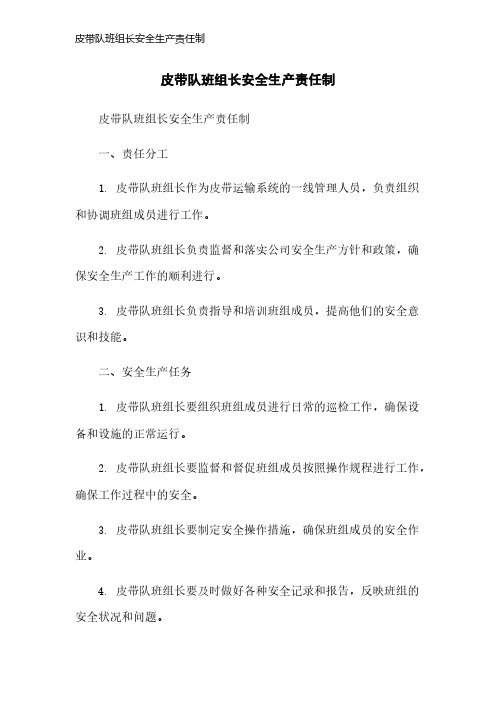 皮带队班组长安全生产责任制

皮带队班组长安全生产责任制

皮带队班组长安全生产责任制

一、责任分工

1. 皮带队班组长作为皮带运输系统的一线管理人员，负责组织和协调班组成员进行工作。

2. 皮带队班组长负责监督和落实公司安全生产方针和政策，确保安全生产工作的顺利进行。

3. 皮带队班组长负责指导和培训班组成员，提高他们的安全意识和技能。

二、安全生产任务

1. 皮带队班组长要组织班组成员进行日常的巡检工作，确保设备和设施的正常运行。

2. 皮带队班组长要监督和督促班组成员按照操作规程进行工作，确保工作过程中的安全。

3. 皮带队班组长要制定安全操作措施，确保班组成员的安全作业。

4. 皮带队班组长要及时做好各种安全记录和报告，反映班组的安全状况和问题。